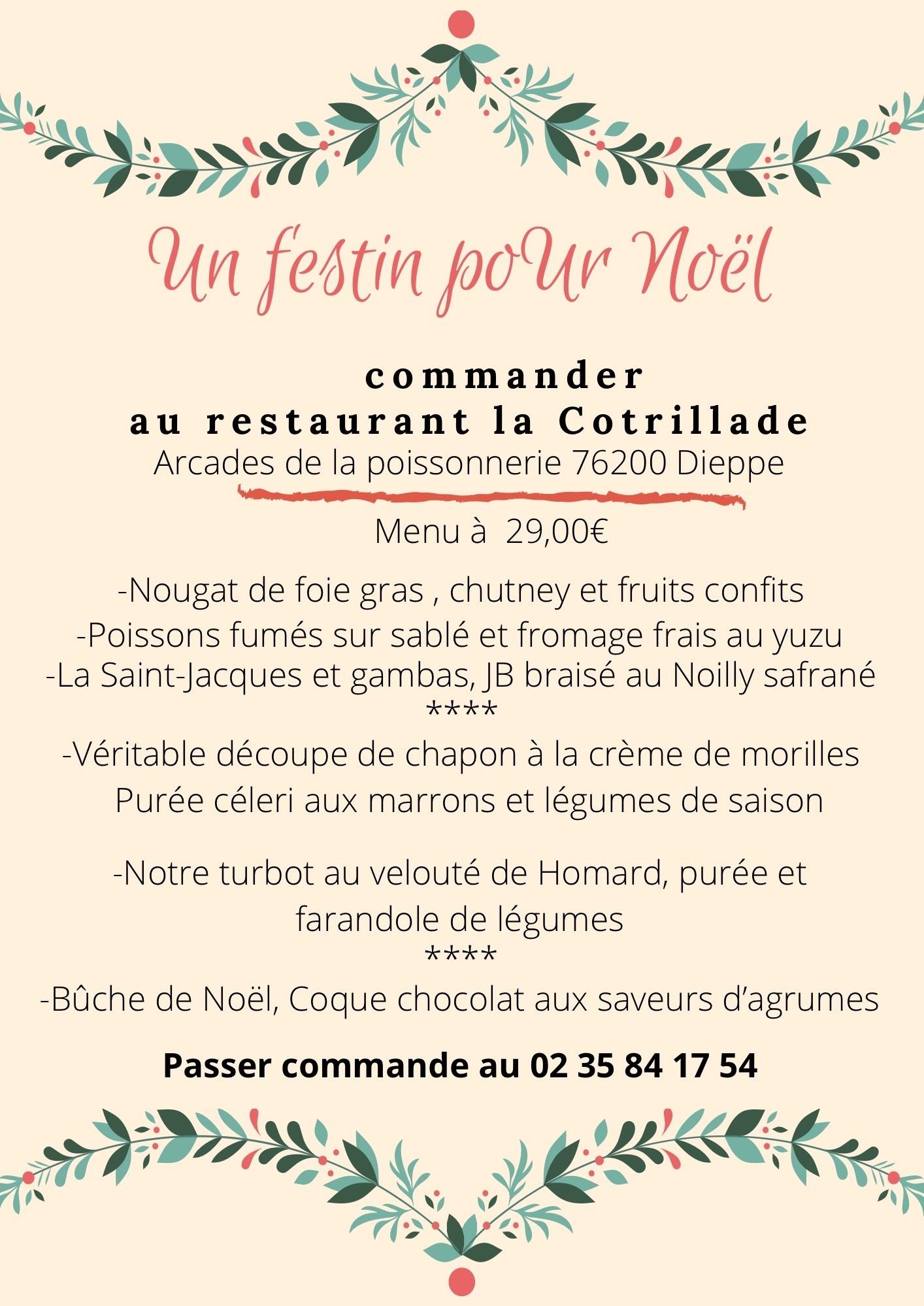 Un festin poUr Noël

commander
au restaurant la Cotrillade
Arcades de la poissonnerie 76200 Dieppe

Menu à 29,00€

-Nougat de foie gras , chutney et fruits confits
-Poissons fumés sur sablé et fromage frais au yuzu
-La Saint-Jacques et gambas, JB braisé au Noilly safrané
****
-Véritable découpe de chapon à la crème de morilles
Purée céleri aux marrons et légumes de saison

-Notre turbot au velouté de Homard, purée et farandole de légumes
****
-Bûche de Noël, Coque chocolat aux saveurs d'agrumes

Passer commande au 02 35 84 17 54